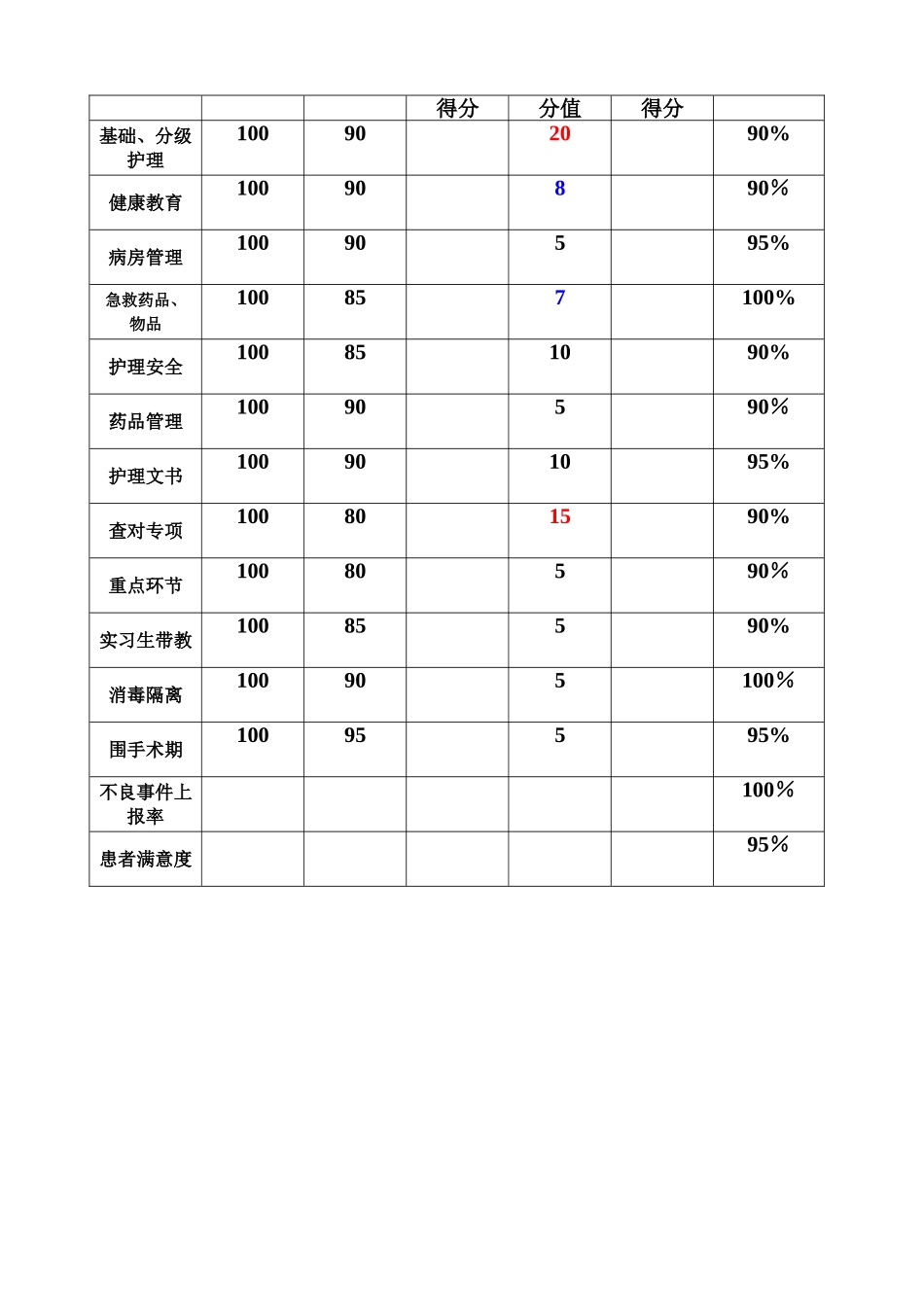 | | | | 得分 | 分值 | 得分 | |
|---|---|---|---|---|---|---|
| 基础、分级护理 | 100 | 90 | | 20 | | 90% |
| 健康教育 | 100 | 90 | | 8 | | 90% |
| 病房管理 | 100 | 90 | | 5 | | 95% |
| 急救药品、物品 | 100 | 85 | | 7 | | 100% |
| 护理安全 | 100 | 85 | | 10 | | 90% |
| 药品管理 | 100 | 90 | | 5 | | 90% |
| 护理文书 | 100 | 90 | | 10 | | 95% |
| 查对专项 | 100 | 80 | | 15 | | 90% |
| 重点环节 | 100 | 80 | | 5 | | 90% |
| 实习生带教 | 100 | 85 | | 5 | | 90% |
| 消毒隔离 | 100 | 90 | | 5 | | 100% |
| 围手术期 | 100 | 95 | | 5 | | 95% |
| 不良事件上报率 | | | | | | 100% |
| 患者满意度 | | | | | | 95% |